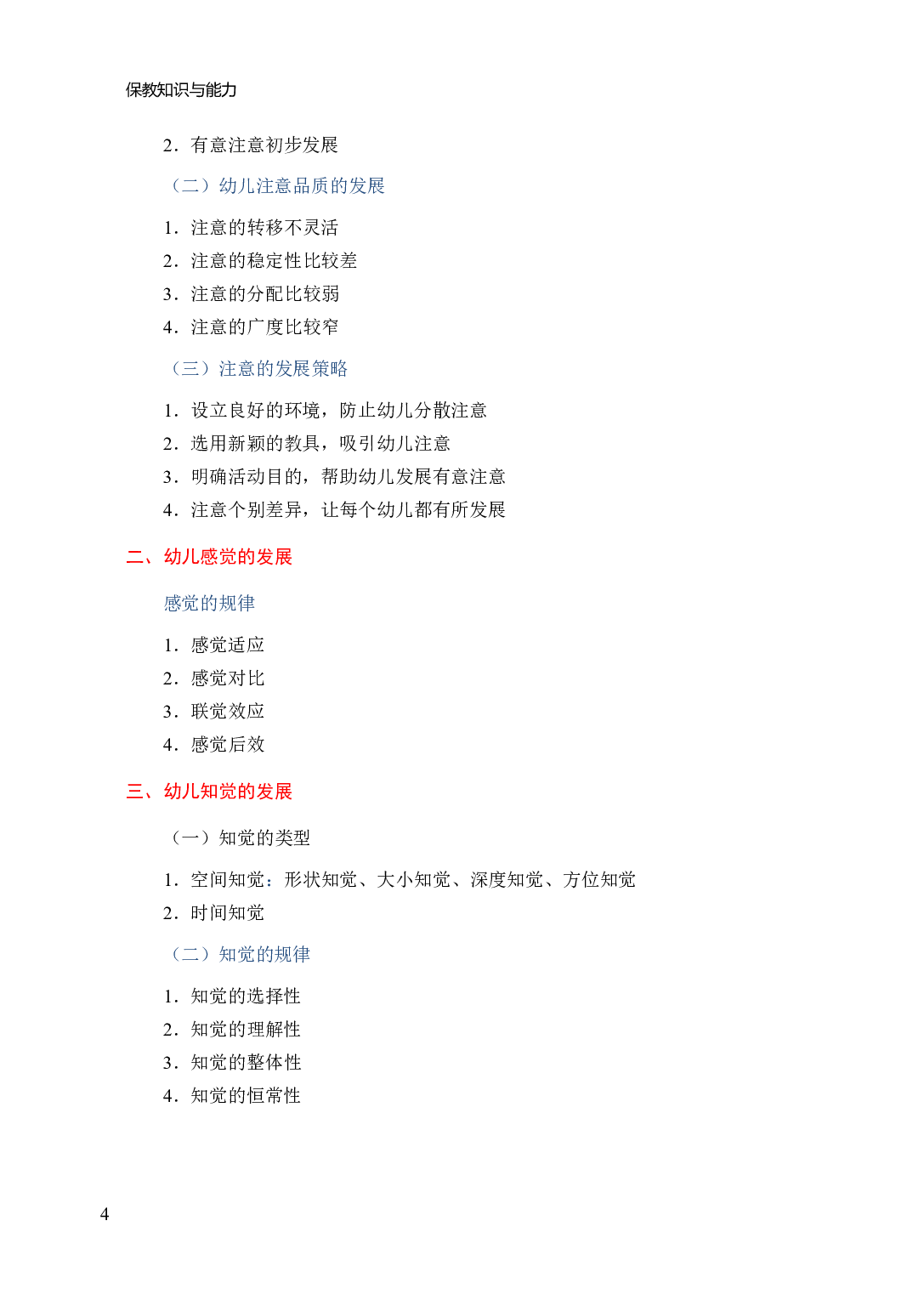 保教知识与能力

2.有意注意初步发展

（二）幼儿注意品质的发展

1.注意的转移不灵活

2.注意的稳定性比较差

3.注意的分配比较弱

4.注意的广度比较窄

（三）注意的发展策略

1.设立良好的环境，防止幼儿分散注意

2.选用新颖的教具，吸引幼儿注意

3.明确活动目的，帮助幼儿发展有意注意

4.注意个别差异，让每个幼儿都有所发展

二、幼儿感觉的发展

感觉的规律

1.感觉适应

2.感觉对比

3.联觉效应

4.感觉后效

三、幼儿知觉的发展

（一）知觉的类型

1.空间知觉：形状知觉、大小知觉、深度知觉、方位知觉

2.时间知觉

（二）知觉的规律

1.知觉的选择性

2.知觉的理解性

3.知觉的整体性

4.知觉的恒常性

4